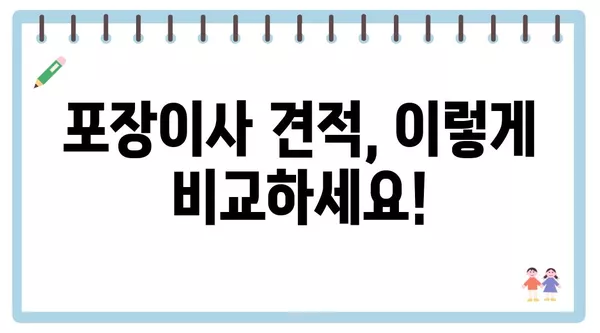 포장이사 견적, 이렇게 비교하세요!